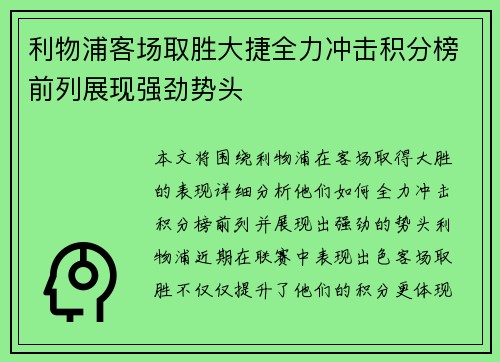 利物浦客场取胜大捷全力冲击积分榜前列展现强劲势头

本文将围绕利物浦在客场取得大胜的表现详细分析他们如何全力冲击积分榜前列并展现出强劲的势头利物浦近期在联赛中表现出色客场取胜不仅仅提升了他们的积分更体现